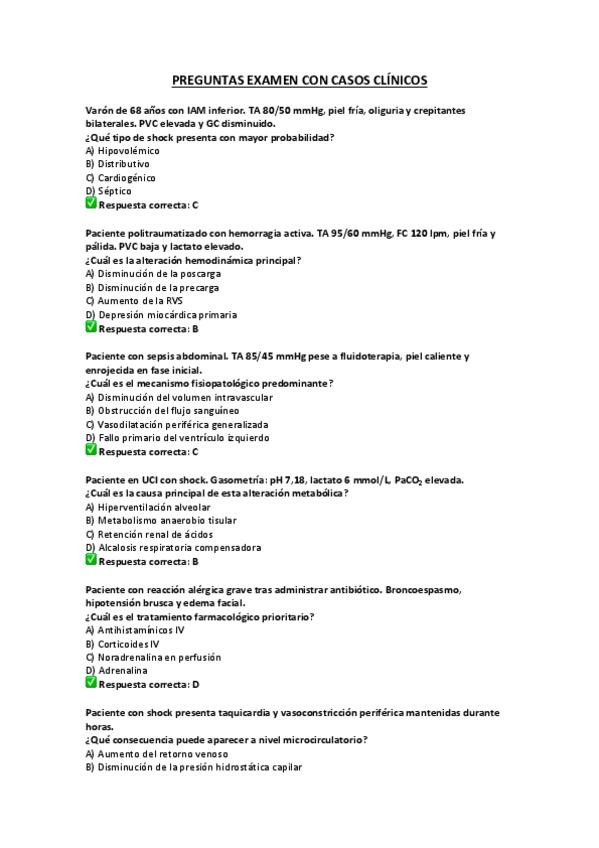 PREGUNTAS EXAMEN CON CASOS CLÍNICOS

Varón de 68 años con IAM inferior. TA 80/50 mmHg, piel fría, oliguria y crepitantes bilaterales. PVC elevada y GC disminuido.
¿Qué tipo de shock presenta con mayor probabilidad?
A) Hipovolémico
B) Distributivo
C) Cardiogénico
D) Séptico
✅ Respuesta correcta: C

Paciente politraumatizado con hemorragia activa. TA 95/60 mmHg, FC 120 lpm, piel fría y pálida. PVC baja y lactato elevado.
¿Cuál es la alteración hemodinámica principal?
A) Disminución de la poscarga
B) Disminución de la precarga
C) Aumento de la RVS
D) Depresión miocárdica primaria
✅ Respuesta correcta: B

Paciente con sepsis abdominal. TA 85/45 mmHg pese a fluidoterapia, piel caliente y enrojecida en fase inicial.
¿Cuál es el mecanismo fisiopatológico predominante?
A) Disminución del volumen intravascular
B) Obstrucción del flujo sanguíneo
C) Vasodilatación periférica generalizada
D) Fallo primario del ventrículo izquierdo
✅ Respuesta correcta: C

Paciente en UCI con shock. Gasometría: pH 7,18, lactato 6 mmol/L, $PaCO_2$ elevada.
¿Cuál es la causa principal de esta alteración metabólica?
A) Hiperventilación alveolar
B) Metabolismo anaerobio tisular
C) Retención renal de ácidos
D) Alcalosis respiratoria compensadora
✅ Respuesta correcta: B

Paciente con reacción alérgica grave tras administrar antibiótico. Broncoespasmo, hipotensión brusca y edema facial.
¿Cuál es el tratamiento farmacológico prioritario?
A) Antihistamínicos IV
B) Corticoides IV
C) Noradrenalina en perfusión
D) Adrenalina
✅ Respuesta correcta: D

Paciente con shock presenta taquicardia y vasoconstricción periférica mantenidas durante horas.
¿Qué consecuencia puede aparecer a nivel microcirculatorio?
A) Aumento del retorno venoso
B) Disminución de la presión hidrostática capilar